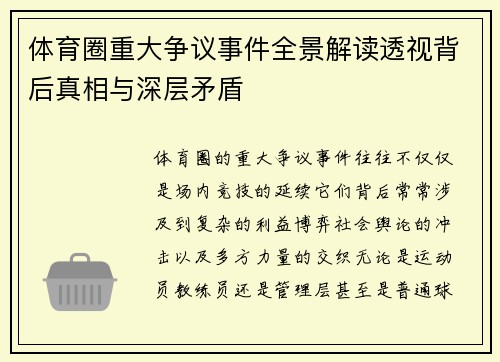 体育圈重大争议事件全景解读透视背后真相与深层矛盾

体育圈的重大争议事件往往不仅仅是场内竞技的延续它们背后常常涉及到复杂的利益博弈社会舆论的冲击以及多方力量的交织无论是运动员教练员还是管理层甚至是普通球